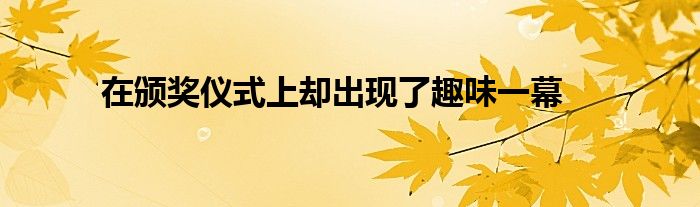 在颁奖仪式上却出现了趣味一幕